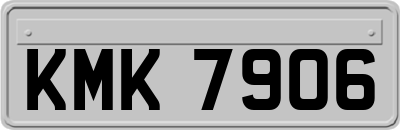 KMK 7906